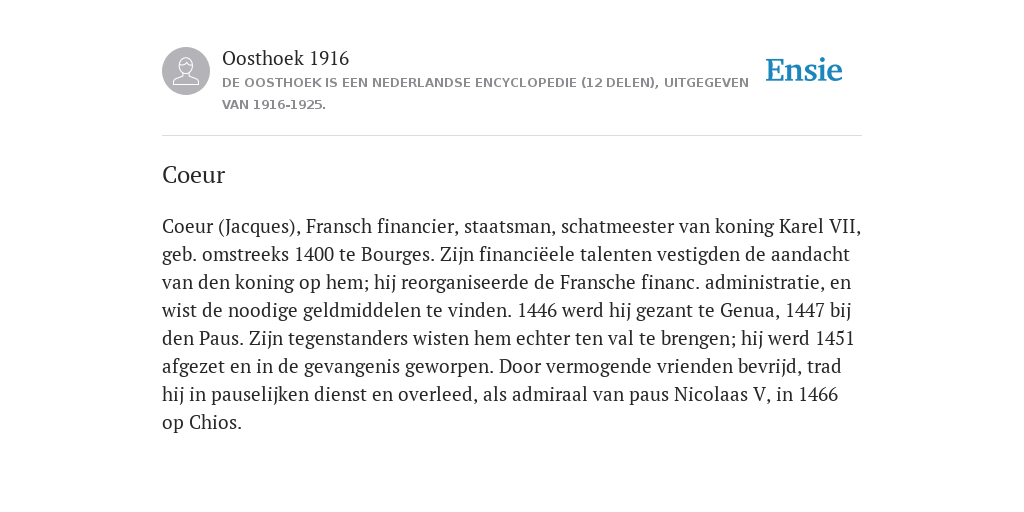 Oosthoek 1916
DE OOSTHOEK IS EEN NEDERLANDSE ENCYCLOPEDIE (12 DELEN), UITGEGEVEN VAN 1916-1925.

Ensie

Coeur

Coeur (Jacques), Fransch financier, staatsman, schatmeester van koning Karel VII, geb. omstreeks 1400 te Bourges. Zijn financiëele talenten vestigden de aandacht van den koning op hem; hij reorganiseerde de Fransche financ. administratie, en wist de noodige geldmiddelen te vinden. 1446 werd hij gezant te Genua, 1447 bij den Paus. Zijn tegenstanders wisten hem echter ten val te brengen; hij werd 1451 afgezet en in de gevangenis geworpen. Door vermogende vrienden bevrijd, trad hij in pauselijken dienst en overleed, als admiraal van paus Nicolaas V, in 1466 op Chios.